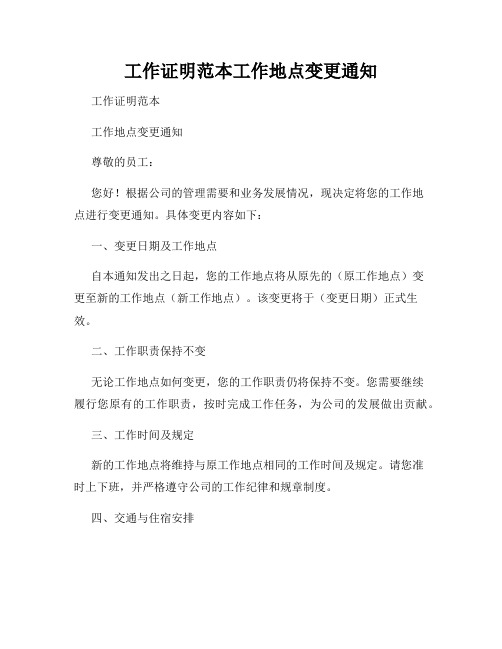 工作证明范本工作地点变更通知

工作证明范本

工作地点变更通知

尊敬的员工：

您好！根据公司的管理需要和业务发展情况，现决定将您的工作地点进行变更通知。具体变更内容如下：

一、变更日期及工作地点

自本通知发出之日起，您的工作地点将从原先的（原工作地点）变更至新的工作地点（新工作地点）。该变更将于（变更日期）正式生效。

二、工作职责保持不变

无论工作地点如何变更，您的工作职责仍将保持不变。您需要继续履行您原有的工作职责，按时完成工作任务，为公司的发展做出贡献。

三、工作时间及规定

新的工作地点将维持与原工作地点相同的工作时间及规定。请您准时上下班，并严格遵守公司的工作纪律和规章制度。

四、交通与住宿安排